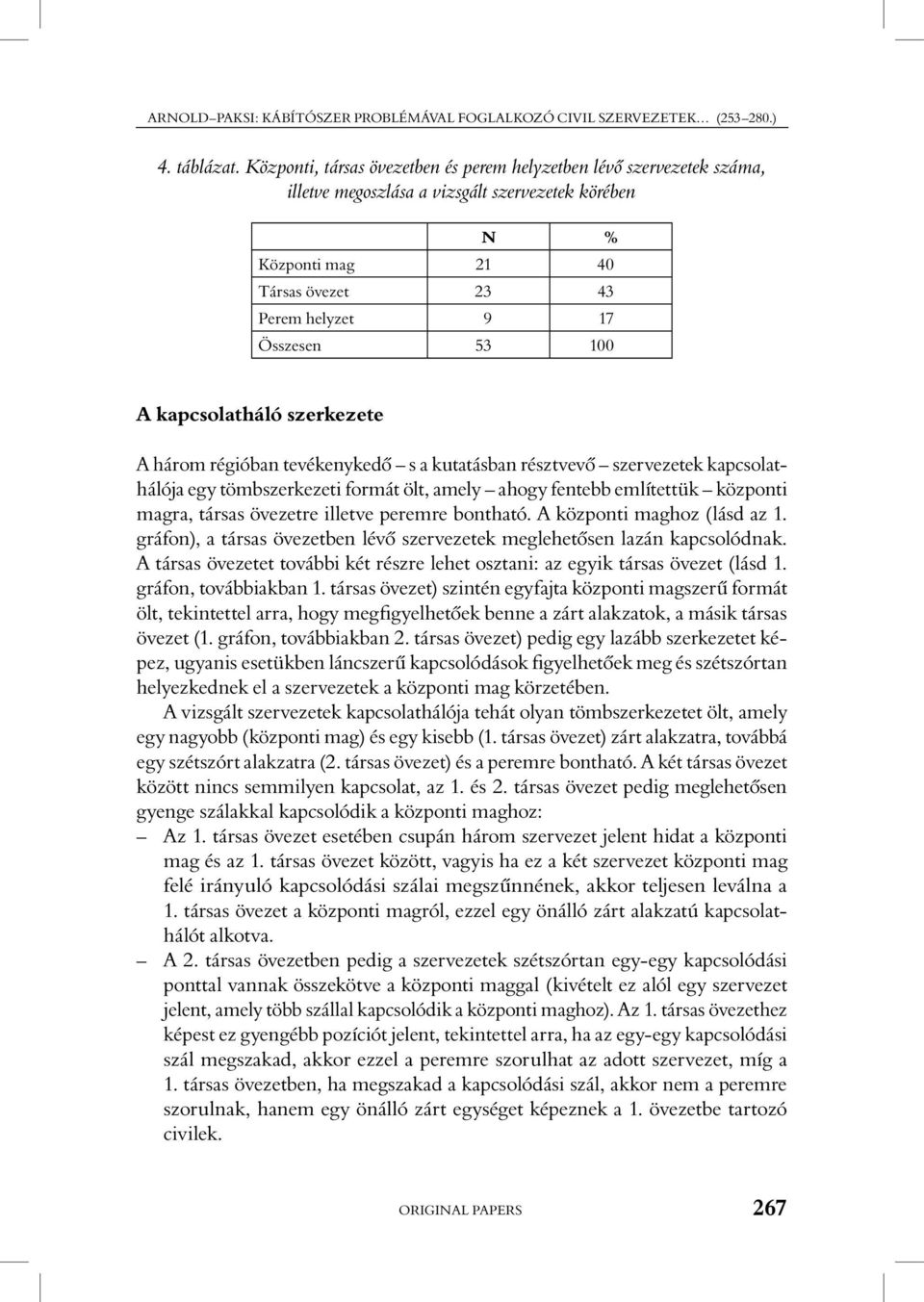 ARNOLD–PAKSI: KÁBÍTÓSZER PROBLÉMÁVAL FOGLALKOZÓ CIVIL SZERVEZETEK... (253–280.)

4. táblázat. Központi, társas övezetben és perem helyzetben lévő szervezetek száma, illetve megoszlása a vizsgált szervezetek körében

| | N | % |
|---|---|---|
| Központi mag | 21 | 40 |
| Társas övezet | 23 | 43 |
| Perem helyzet | 9 | 17 |
| Összesen | 53 | 100 |

A kapcsolatháló szerkezete

A három régióban tevékenykedő – s a kutatásban résztvevő – szervezetek kapcsolathálója egy tömbszerkezeti formát ölt, amely – ahogy fentebb említettük – központi magra, társas övezetre illetve peremre bontható. A központi maghoz (lásd az 1. gráfon), a társas övezetben lévő szervezetek meglehetősen lazán kapcsolódnak. A társas övezetet további két részre lehet osztani: az egyik társas övezet (lásd 1. gráfon, továbbiakban 1. társas övezet) szintén egyfajta központi magszerű formát ölt, tekintettel arra, hogy megfigyelhetőek benne a zárt alakzatok, a másik társas övezet (1. gráfon, továbbiakban 2. társas övezet) pedig egy lazább szerkezetet képez, ugyanis esetükben láncszerű kapcsolódások figyelhetőek meg és szétszórtan helyezkednek el a szervezetek a központi mag körzetében.

A vizsgált szervezetek kapcsolathálója tehát olyan tömbszerkezetet ölt, amely egy nagyobb (központi mag) és egy kisebb (1. társas övezet) zárt alakzatra, továbbá egy szétszórt alakzatra (2. társas övezet) és a peremre bontható. A két társas övezet között nincs semmilyen kapcsolat, az 1. és 2. társas övezet pedig meglehetősen gyenge szálakkal kapcsolódik a központi maghoz:

– Az 1. társas övezet esetében csupán három szervezet jelent hidat a központi mag és az 1. társas övezet között, vagyis ha ez a két szervezet központi mag felé irányuló kapcsolódási szálai megszűnnének, akkor teljesen leválna a 1. társas övezet a központi magról, ezzel egy önálló zárt alakzatú kapcsolathálót alkotva.

– A 2. társas övezetben pedig a szervezetek szétszórtan egy-egy kapcsolódási ponttal vannak összekötve a központi maggal (kivételt ez alól egy szervezet jelent, amely több szállal kapcsolódik a központi maghoz). Az 1. társas övezethez képest ez gyengébb pozíciót jelent, tekintettel arra, ha az egy-egy kapcsolódási szál megszakad, akkor ezzel a peremre szorulhat az adott szervezet, míg a 1. társas övezetben, ha megszakad a kapcsolódási szál, akkor nem a peremre szorulnak, hanem egy önálló zárt egységet képeznek a 1. övezetbe tartozó civilek.

ORIGINAL PAPERS 267